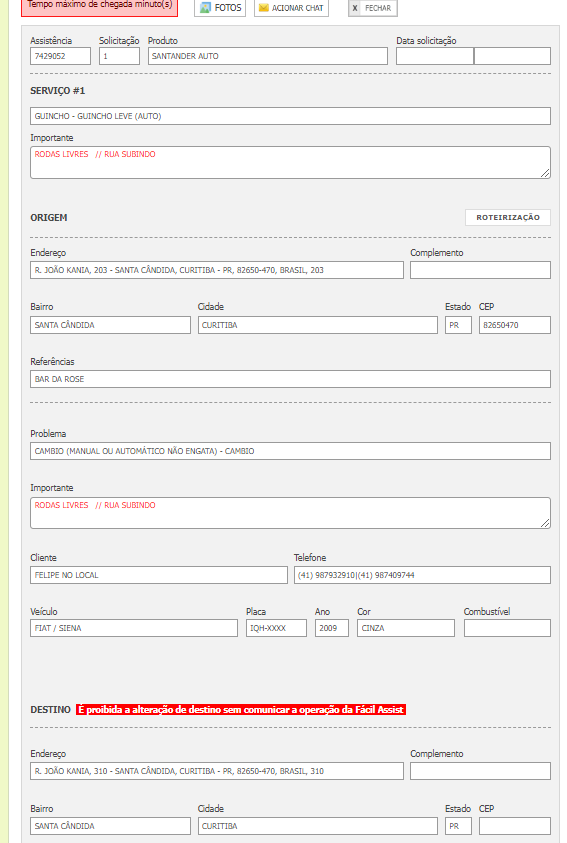 Tempo máximo de chegada minuto(s)

FOTOS ACIONAR CHAT X FECHAR

Assistência 7429052
Solicitação 1
Produto SANTANDER AUTO
Data solicitação

SERVIÇO #1

GUINCHO - GUINCHO LEVE (AUTO)

Importante
RODAS LIVRES // RUA SUBINDO

ORIGEM

ROTEIRIZAÇÃO

Endereço
R. JOÃO KANIA, 203 - SANTA CÂNDIDA, CURITIBA - PR, 82650-470, BRASIL, 203
Complemento

Bairro SANTA CÂNDIDA
Cidade CURITIBA
Estado PR
CEP 82650470

Referências
BAR DA ROSE

Problema
CAMBIO (MANUAL OU AUTOMÁTICO NÃO ENGATA) - CAMBIO

Importante
RODAS LIVRES // RUA SUBINDO

Cliente
FELIPE NO LOCAL
Telefone
(41) 987932910|(41) 987409744

Veículo FIAT / SIENA
Placa IQH-XXXX
Ano 2009
Cor CINZA
Combustível

DESTINO É proibida a alteração de destino sem comunicar a operação da Fácil Assist

Endereço
R. JOÃO KANIA, 310 - SANTA CÂNDIDA, CURITIBA - PR, 82650-470, BRASIL, 310
Complemento

Bairro SANTA CÂNDIDA
Cidade CURITIBA
Estado PR
CEP